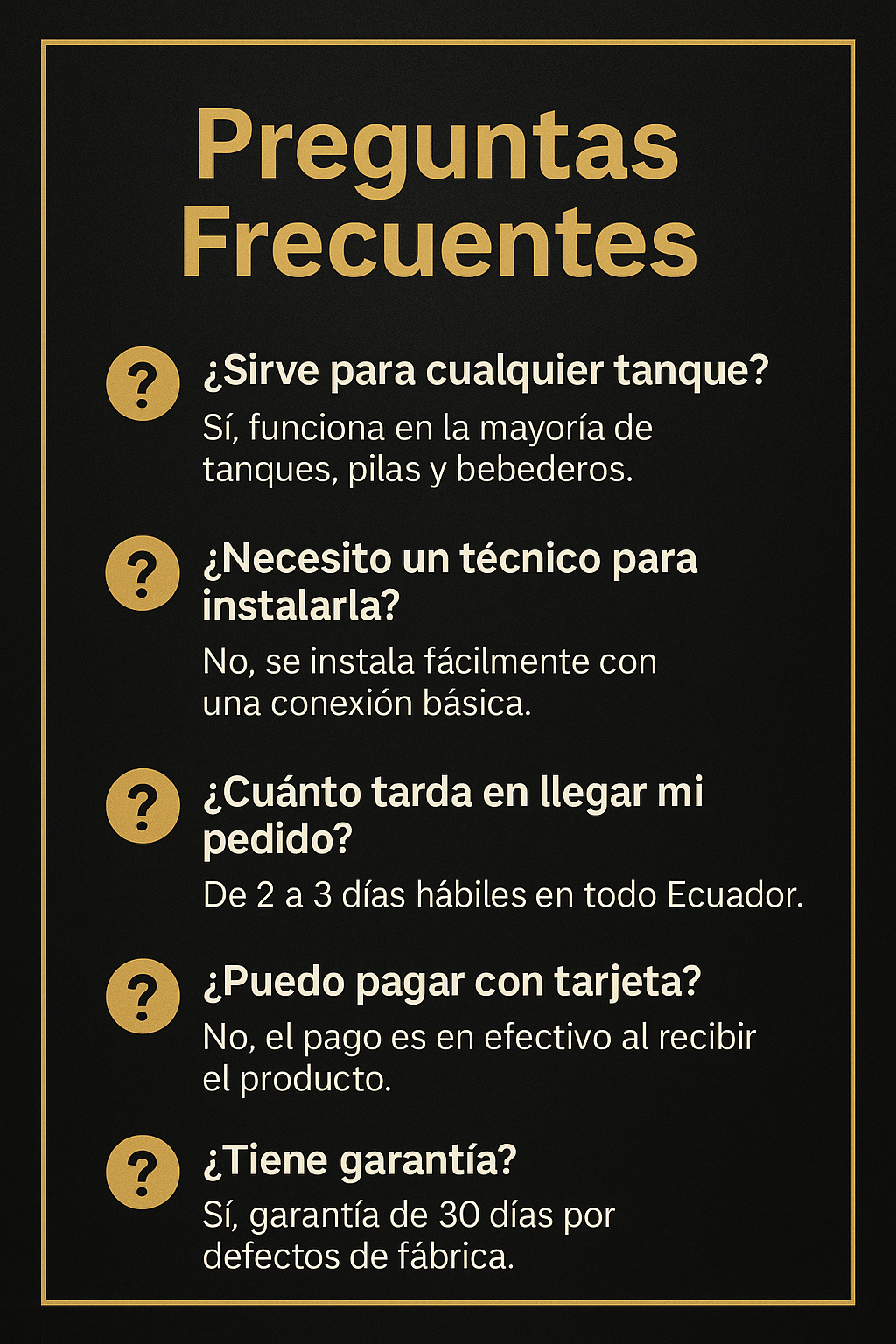 Preguntas Frecuentes

?

¿Sirve para cualquier tanque?

Sí, funciona en la mayoría de tanques, pilas y bebederos.

?

¿Necesito un técnico para instalarla?

No, se instala fácilmente con una conexión básica.

?

¿Cuánto tarda en llegar mi pedido?

De 2 a 3 días hábiles en todo Ecuador.

?

¿Puedo pagar con tarjeta?

No, el pago es en efectivo al recibir el producto.

?

¿Tiene garantía?

Sí, garantía de 30 días por defectos de fábrica.